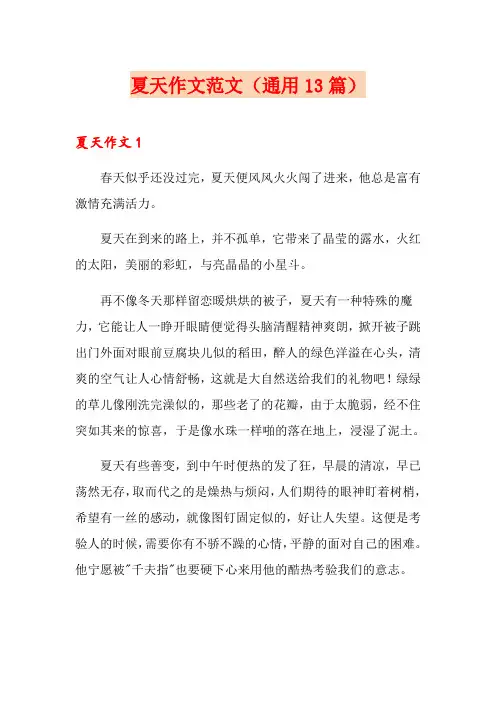 夏天作文范文（通用13篇）

夏天作文1

春天似乎还没过完，夏天便风风火火闯了进来，他总是富有激情充满活力。

夏天在到来的路上，并不孤单，它带来了晶莹的露水，火红的太阳，美丽的彩虹，与亮晶晶的小星斗。

再不像冬天那样留恋暖烘烘的被子，夏天有一种特殊的魔力，它能让人一睁开眼睛便觉得头脑清醒精神爽朗，掀开被子跳出门外面对眼前豆腐块儿似的稻田，醉人的绿色洋溢在心头，清爽的空气让人心情舒畅，这就是大自然送给我们的礼物吧！绿绿的草儿像刚洗完澡似的，那些老了的花瓣，由于太脆弱，经不住突如其来的惊喜，于是像水珠一样啪的落在地上，浸湿了泥土。

夏天有些善变，到中午时便热的发了狂，早晨的清凉，早已荡然无存，取而代之的是燥热与烦闷，人们期待的眼神盯着树梢，希望有一丝的感动，就像图钉固定似的，好让人失望。这便是考验人的时候，需要你有不骄不躁的心情，平静的面对自己的困难。他宁愿被"千夫指"也要硬下心来用他的酷热考验我们的意志。